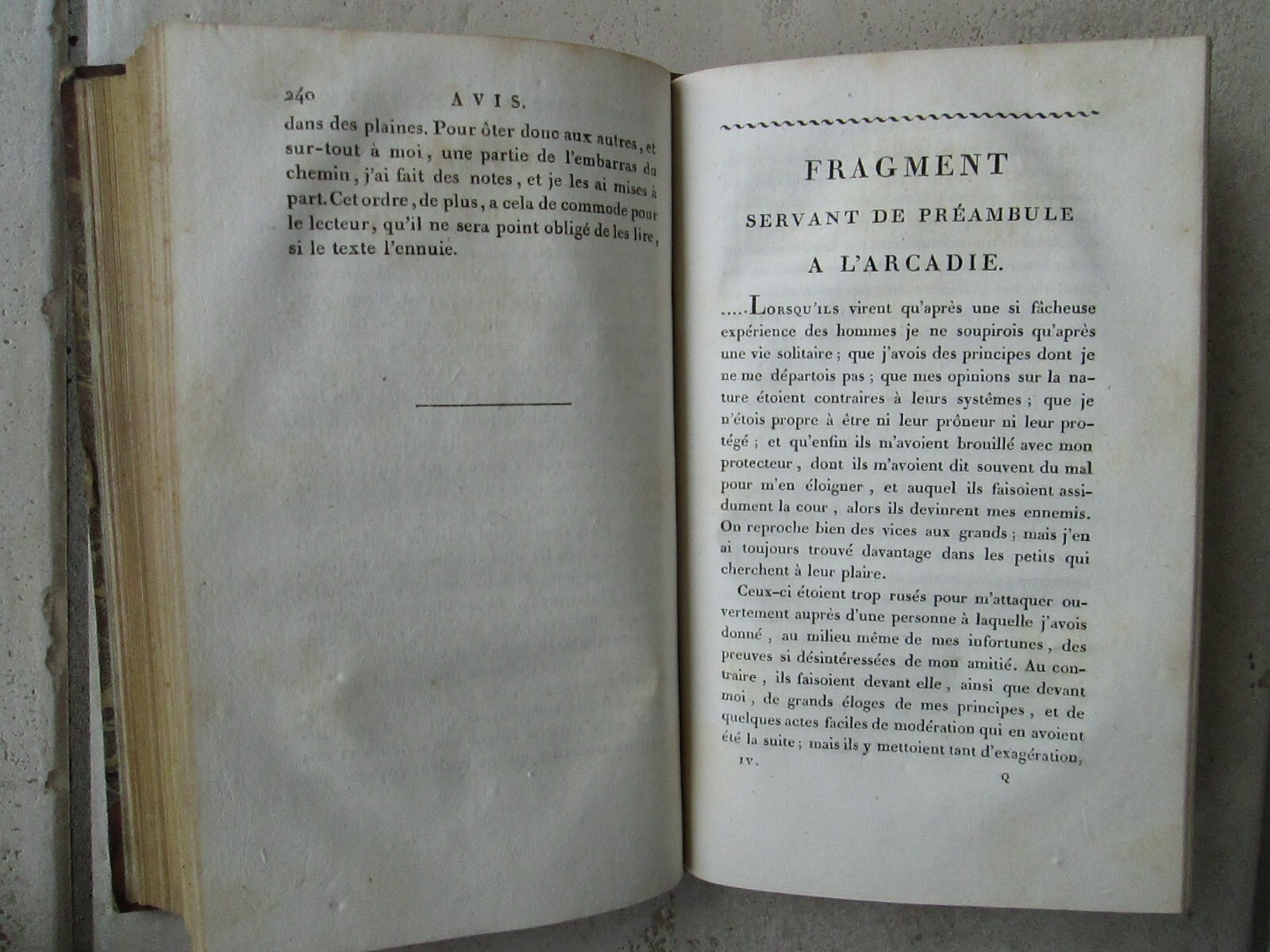 240 AVIS.

dans des plaines. Pour ôter donc aux autres, et sur-tout à moi, une partie de l'embarras du chemin, j'ai fait des notes, et je les ai mises à part. Cet ordre, de plus, a cela de commode pour le lecteur, qu'il ne sera point obligé de les lire, si le texte l'ennuie.

FRAGMENT

SERVANT DE PRÉAMBULE

A L'ARCADIE.

.....Lorsqu'ils virent qu'après une si fâcheuse expérience des hommes je ne soupirois qu'après une vie solitaire; que j'avois des principes dont je ne me départois pas; que mes opinions sur la nature étoient contraires à leurs systêmes; que je n'étois propre à être ni leur prôneur ni leur protégé; et qu'enfin ils m'avoient brouillé avec mon protecteur, dont ils m'avoient dit souvent du mal pour m'en éloigner, et auquel ils faisoient assidument la cour, alors ils devinrent mes ennemis. On reproche bien des vices aux grands; mais j'en ai toujours trouvé davantage dans les petits qui cherchent à leur plaire.

Ceux-ci étoient trop rusés pour m'attaquer ouvertement auprès d'une personne à laquelle j'avois donné, au milieu même de mes infortunes, des preuves si désintéressées de mon amitié. Au contraire, ils faisoient devant elle, ainsi que devant moi, de grands éloges de mes principes, et de quelques actes faciles de modération qui en avoient été la suite; mais ils y mettoient tant d'exagération,

IV. Q